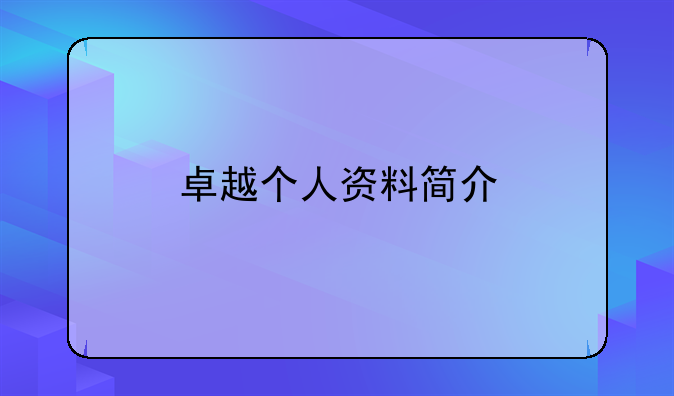 卓越个人资料简介